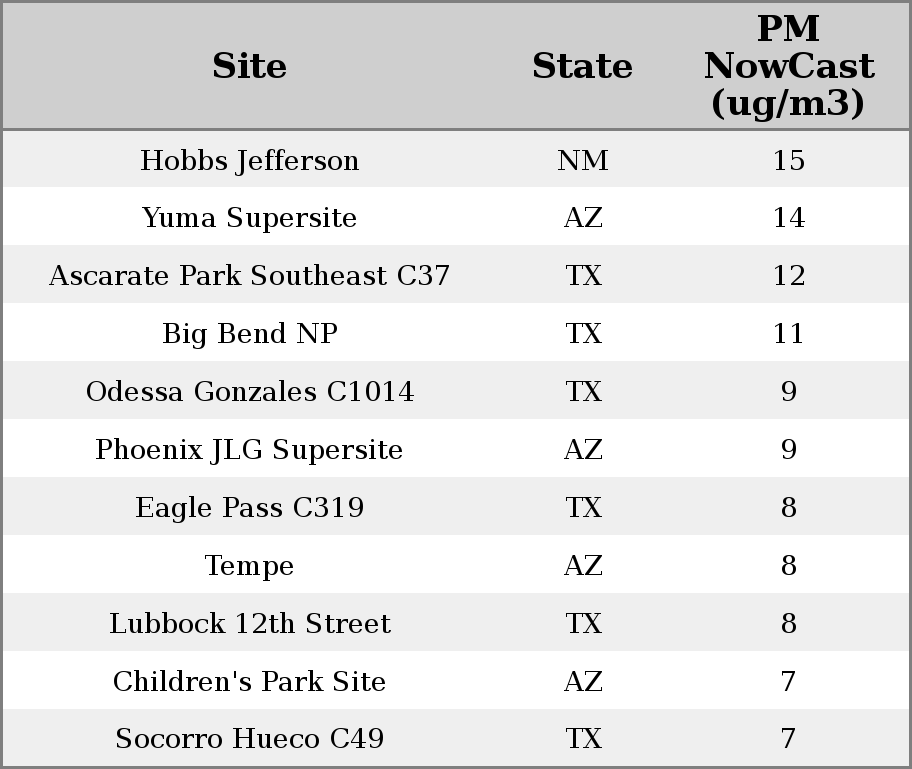 | Site | State | PM NowCast (ug/m3) |
|---|---|---|
| Hobbs Jefferson | NM | 15 |
| Yuma Supersite | AZ | 14 |
| Ascarate Park Southeast C37 | TX | 12 |
| Big Bend NP | TX | 11 |
| Odessa Gonzales C1014 | TX | 9 |
| Phoenix JLG Supersite | AZ | 9 |
| Eagle Pass C319 | TX | 8 |
| Tempe | AZ | 8 |
| Lubbock 12th Street | TX | 8 |
| Children's Park Site | AZ | 7 |
| Socorro Hueco C49 | TX | 7 |